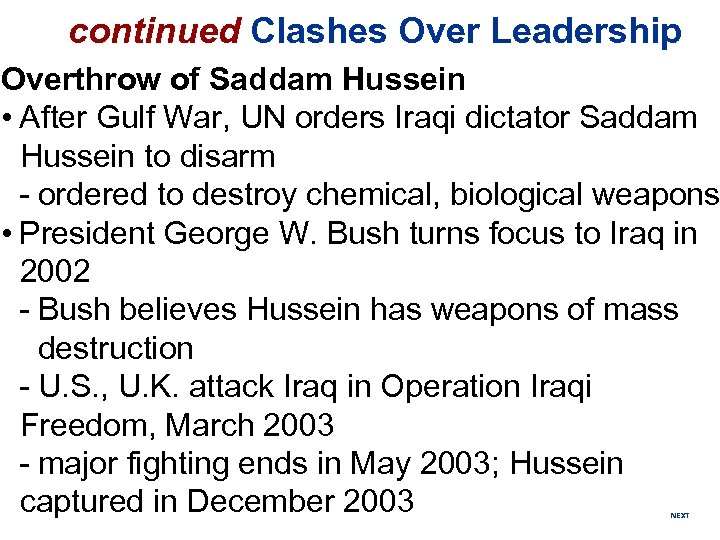 continued Clashes Over Leadership

Overthrow of Saddam Hussein

• After Gulf War, UN orders Iraqi dictator Saddam Hussein to disarm
- ordered to destroy chemical, biological weapons

• President George W. Bush turns focus to Iraq in 2002
- Bush believes Hussein has weapons of mass destruction
- U.S., U.K. attack Iraq in Operation Iraqi Freedom, March 2003
- major fighting ends in May 2003; Hussein captured in December 2003

NEXT